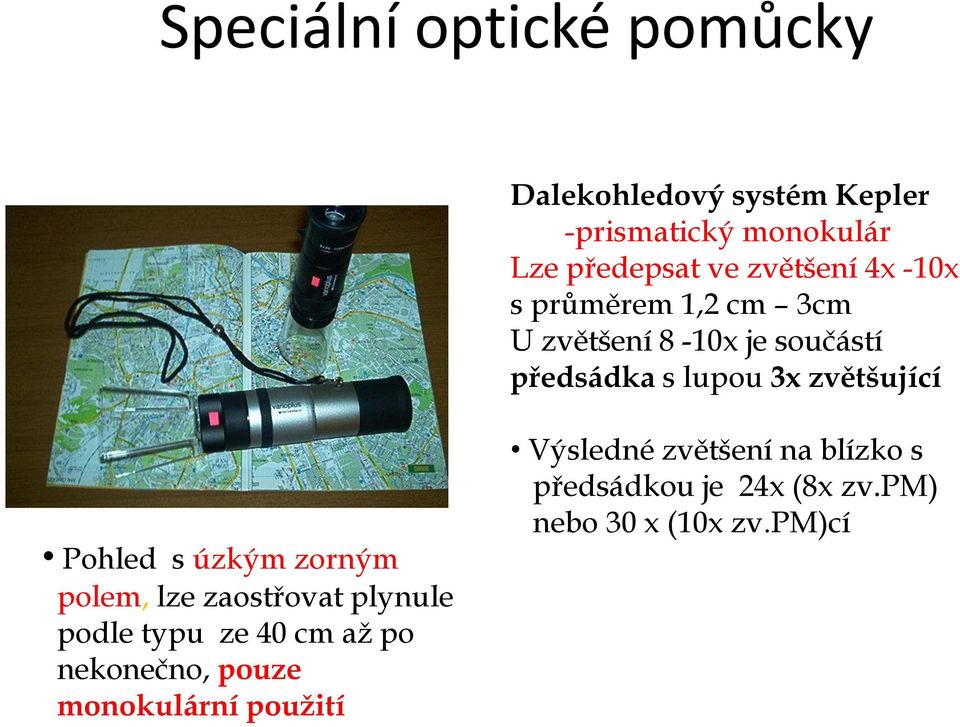 Speciální optické pomůcky

Dalekohledový systém Kepler
-prismatický monokulár
Lze předepsat ve zvětšení 4x -10x s průměrem 1,2 cm – 3cm
U zvětšení 8 -10x je součástí předsádka s lupou 3x zvětšující

• Výsledné zvětšení na blízko s předsádkou je 24x (8x zv.PM) nebo 30 x (10x zv.PM)cí

• Pohled s úzkým zorným polem, lze zaostřovat plynule podle typu ze 40 cm až po nekonečno, pouze monokulární použití